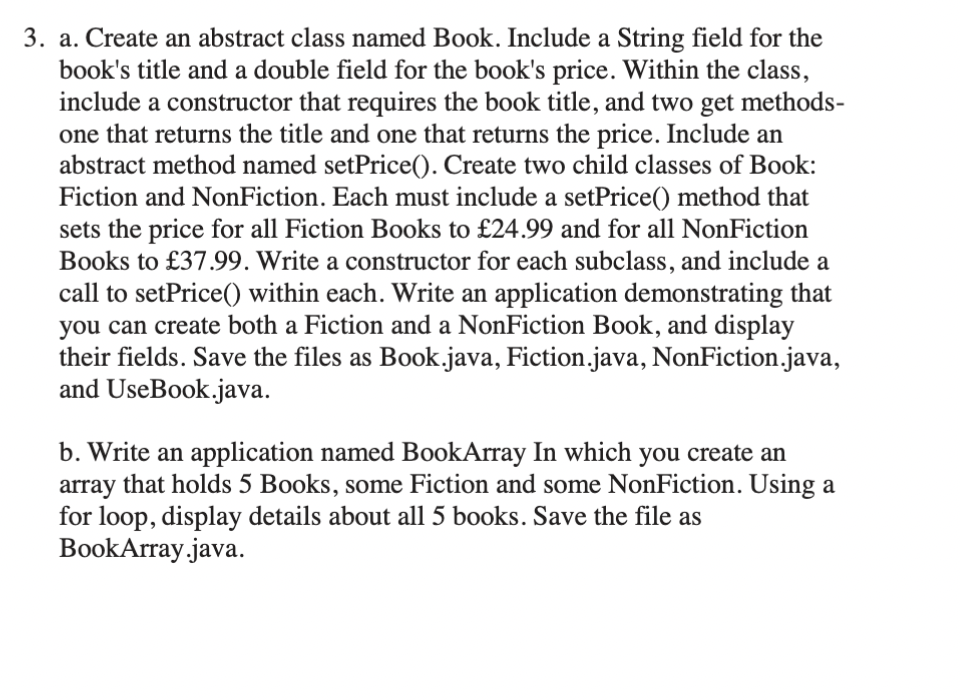 3. a. Create an abstract class named Book. Include a String field for the book's title and a double field for the book's price. Within the class, include a constructor that requires the book title, and two get methods- one that returns the title and one that returns the price. Include an abstract method named setPrice(). Create two child classes of Book: Fiction and NonFiction. Each must include a setPrice() method that sets the price for all Fiction Books to £24.99 and for all NonFiction Books to £37.99. Write a constructor for each subclass, and include a call to setPrice() within each. Write an application demonstrating that you can create both a Fiction and a NonFiction Book, and display their fields. Save the files as Book.java, Fiction.java, NonFiction.java, and UseBook.java.

b. Write an application named BookArray In which you create an array that holds 5 Books, some Fiction and some NonFiction. Using a for loop, display details about all 5 books. Save the file as BookArray.java.